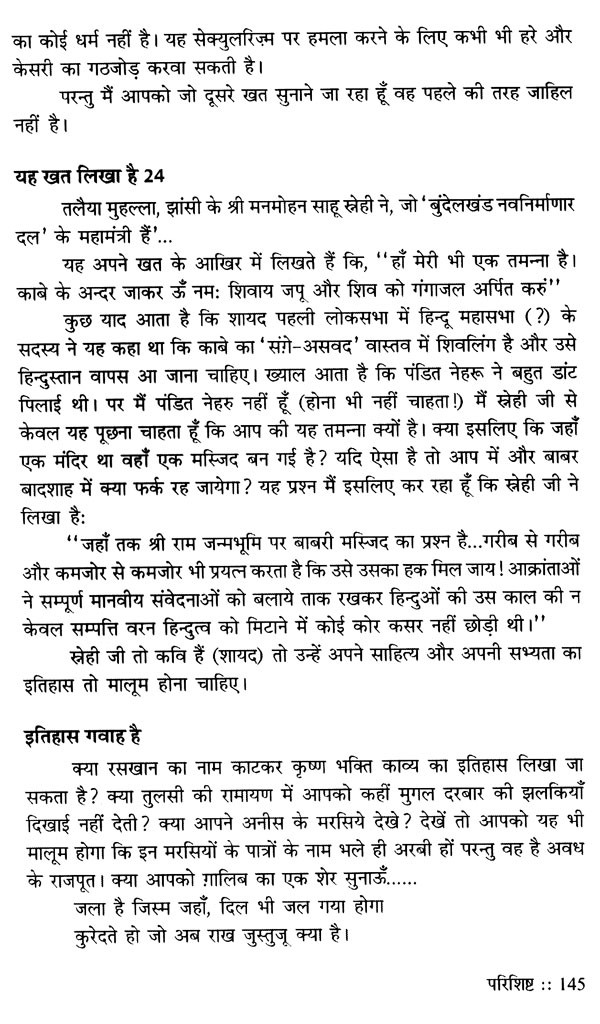 का कोई धर्म नहीं है। यह सेक्युलरिज़्म पर हमला करने के लिए कभी भी हरे और केसरी का गठजोड़ करवा सकती है।

परन्तु मैं आपको जो दूसरे खत सुनाने जा रहा हूँ वह पहले की तरह जाहिल नहीं है।

यह खत लिखा है 24

तलैया मुहल्ला, झांसी के श्री मनमोहन साहू स्नेही ने, जो 'बुंदेलखंड नवनिर्माणार दल' के महामंत्री हैं'...

यह अपने खत के आखिर में लिखते हैं कि, ''हाँ मेरी भी एक तमन्ना है। काबे के अन्दर जाकर ऊँ नम: शिवाय जपू और शिव को गंगाजल अर्पित करुं''

कुछ याद आता है कि शायद पहली लोकसभा में हिन्दू महासभा (?) के सदस्य ने यह कहा था कि काबे का 'संगे-असवद' वास्तव में शिवलिंग है और उसे हिन्दुस्तान वापस आ जाना चाहिए। ख्याल आता है कि पंडित नेहरू ने बहुत डांट पिलाई थी। पर मैं पंडित नेहरु नहीं हूँ (होना भी नहीं चाहता!) मैं स्नेही जी से केवल यह पूछना चाहता हूँ कि आप की यह तमन्ना क्यों है। क्या इसलिए कि जहाँ एक मंदिर था वहाँ एक मस्जिद बन गई है? यदि ऐसा है तो आप में और बाबर बादशाह में क्या फर्क रह जायेगा? यह प्रश्न मैं इसलिए कर रहा हूँ कि स्नेही जी ने लिखा है:

''जहाँ तक श्री राम जन्मभूमि पर बाबरी मस्जिद का प्रश्न है...गरीब से गरीब और कमजोर से कमजोर भी प्रयत्न करता है कि उसे उसका हक मिल जाय! आक्रांताओं ने सम्पूर्ण मानवीय संवेदनाओं को बलाये ताक रखकर हिन्दुओं की उस काल की न केवल सम्पत्ति वरन हिन्दुत्व को मिटाने में कोई कोर कसर नहीं छोड़ी थी।''

स्नेही जी तो कवि हैं (शायद) तो उन्हें अपने साहित्य और अपनी सभ्यता का इतिहास तो मालूम होना चाहिए।

इतिहास गवाह है

क्या रसखान का नाम काटकर कृष्ण भक्ति काव्य का इतिहास लिखा जा सकता है? क्या तुलसी की रामायण में आपको कहीं मुगल दरबार की झलकियाँ दिखाई नहीं देती? क्या आपने अनीस के मरसिये देखे? देखें तो आपको यह भी मालूम होगा कि इन मरसियों के पात्रों के नाम भले ही अरबी हों परन्तु वह है अवध के राजपूत। क्या आपको ग़ालिब का एक शेर सुनाऊँ......

जला है जिस्म जहाँ, दिल भी जल गया होगा
कुरेदते हो जो अब राख जुस्तुजू क्या है।

परिशिष्ट :: 145